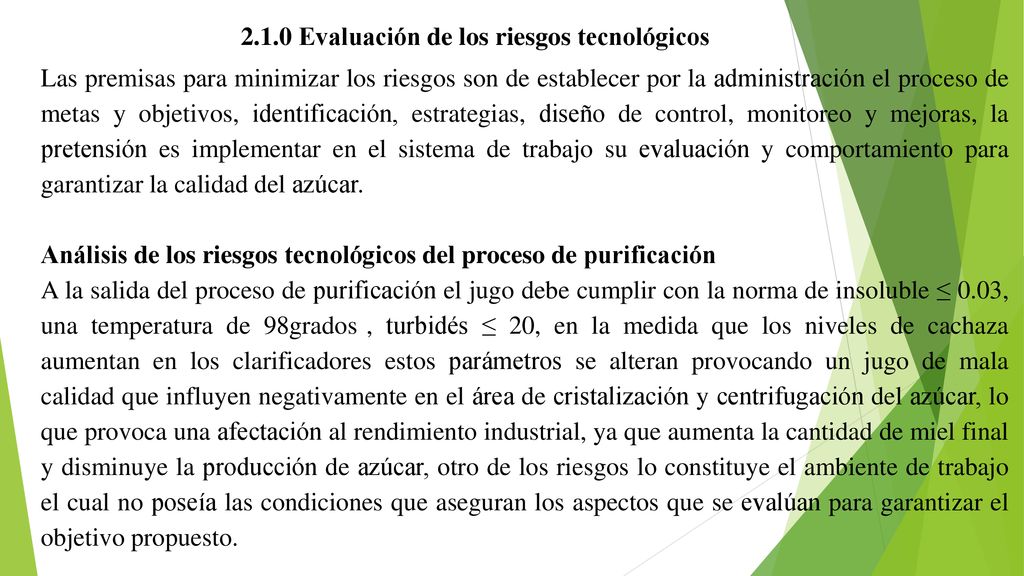 2.1.0 Evaluación de los riesgos tecnológicos

Las premisas para minimizar los riesgos son de establecer por la administración el proceso de metas y objetivos, identificación, estrategias, diseño de control, monitoreo y mejoras, la pretensión es implementar en el sistema de trabajo su evaluación y comportamiento para garantizar la calidad del azúcar.

Análisis de los riesgos tecnológicos del proceso de purificación
A la salida del proceso de purificación el jugo debe cumplir con la norma de insoluble ≤ 0.03, una temperatura de 98grados , turbidés ≤ 20, en la medida que los niveles de cachaza aumentan en los clarificadores estos parámetros se alteran provocando un jugo de mala calidad que influyen negativamente en el área de cristalización y centrifugación del azúcar, lo que provoca una afectación al rendimiento industrial, ya que aumenta la cantidad de miel final y disminuye la producción de azúcar, otro de los riesgos lo constituye el ambiente de trabajo el cual no poseía las condiciones que aseguran los aspectos que se evalúan para garantizar el objetivo propuesto.